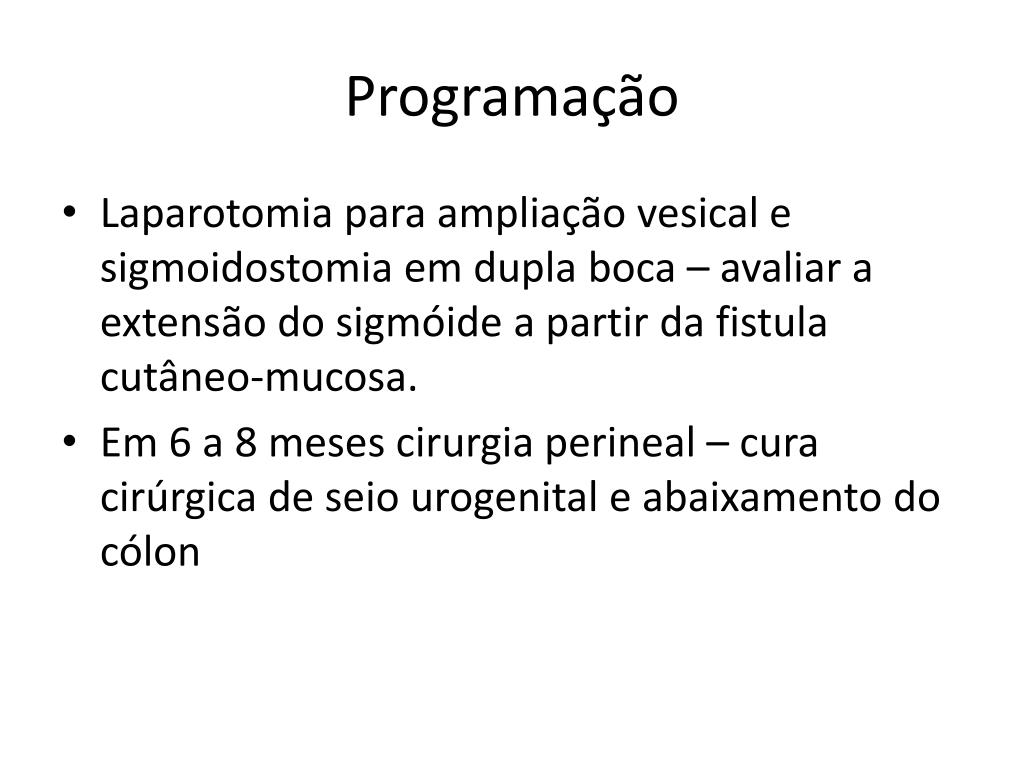 Programação

• Laparotomia para ampliação vesical e sigmoidostomia em dupla boca – avaliar a extensão do sigmóide a partir da fistula cutâneo-mucosa.
• Em 6 a 8 meses cirurgia perineal – cura cirúrgica de seio urogenital e abaixamento do cólon